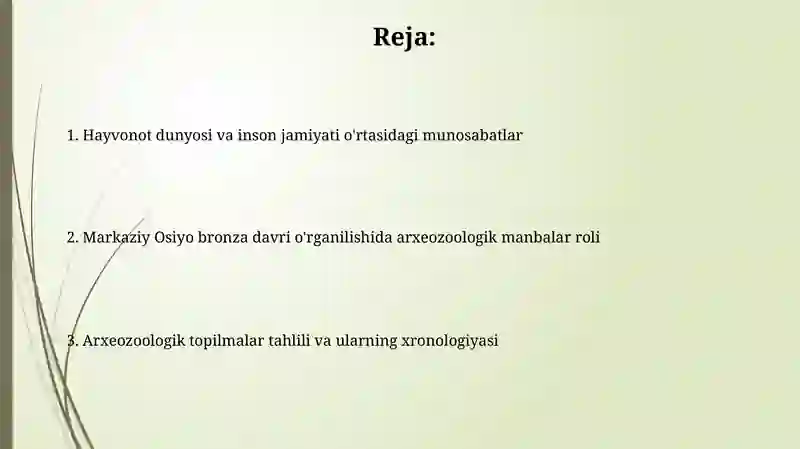 Reja:

1. Hayvonot dunyosi va inson jamiyati o'rtasidagi munosabatlar

2. Markaziy Osiyo bronza davri o'rganilishida arxeozoologik manbalar roli

3. Arxeozoologik topilmalar tahlili va ularning xronologiyasi